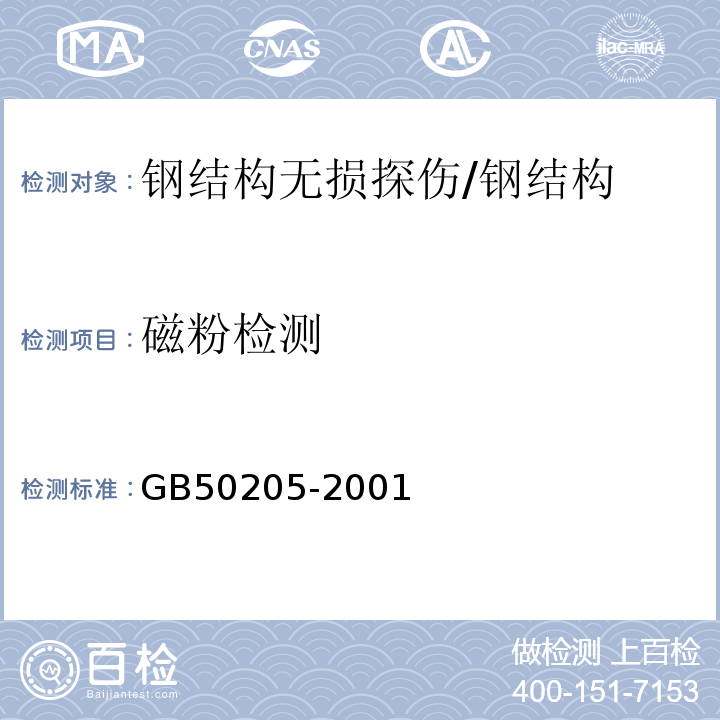 MA CNAS AL ilac-MRA

检测对象：钢结构无损探伤/钢结构

检测项目：磁粉检测

检测标准：GB50205-2001

百检
Baijiantest.com

做检测 上百检
400-151-7153